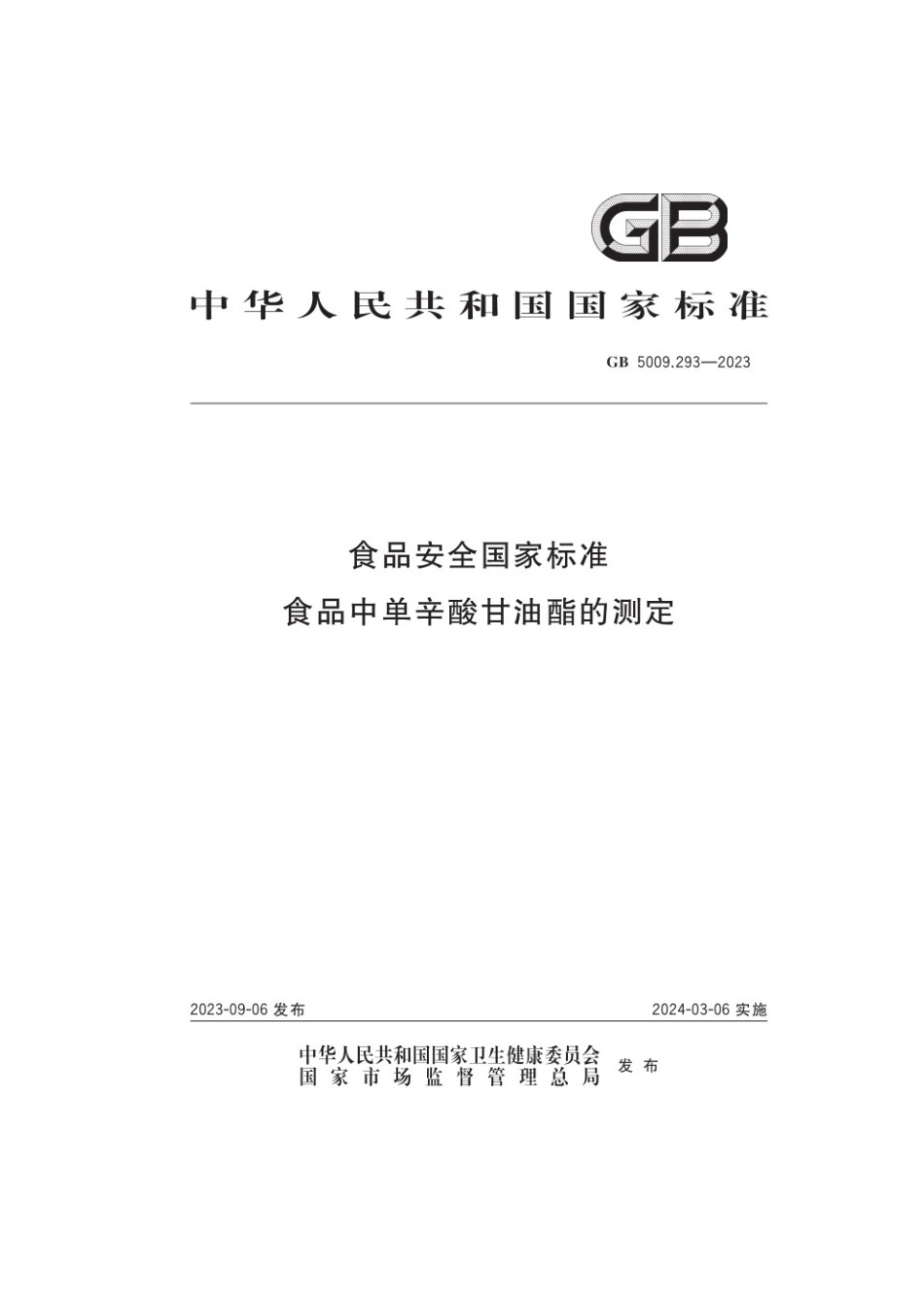 GB

中华人民共和国国家标准

GB 5009.293—2023

食品安全国家标准
食品中单辛酸甘油酯的测定

2023-09-06 发布

2024-03-06 实施

中华人民共和国国家卫生健康委员会
国家市场监督管理总局
发布